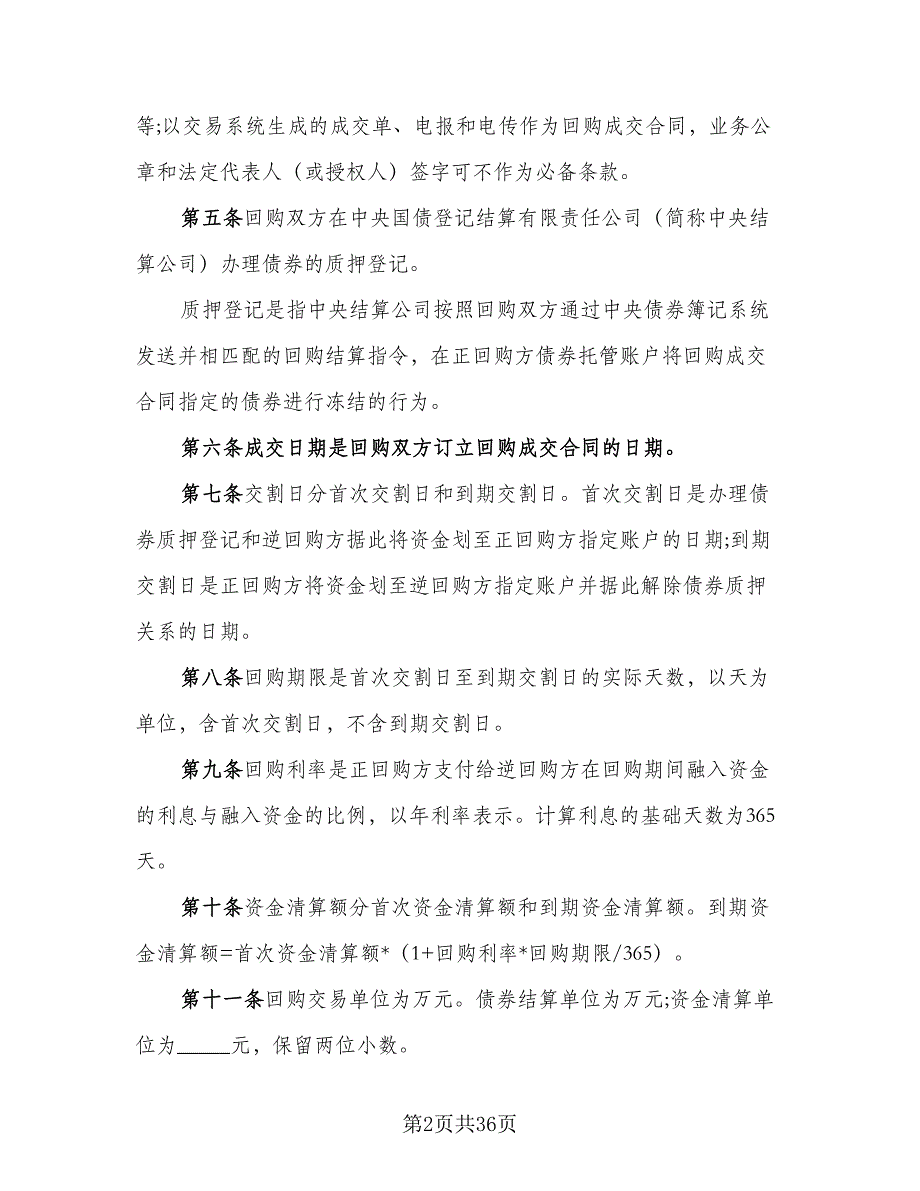 等;以交易系统生成的成交单、电报和电传作为回购成交合同，业务公章和法定代表人（或授权人）签字可不作为必备条款。

第五条回购双方在中央国债登记结算有限责任公司（简称中央结算公司）办理债券的质押登记。

质押登记是指中央结算公司按照回购双方通过中央债券簿记系统发送并相匹配的回购结算指令，在正回购方债券托管账户将回购成交合同指定的债券进行冻结的行为。

第六条成交日期是回购双方订立回购成交合同的日期。

第七条交割日分首次交割日和到期交割日。首次交割日是办理债券质押登记和逆回购方据此将资金划至正回购方指定账户的日期;到期交割日是正回购方将资金划至逆回购方指定账户并据此解除债券质押关系的日期。

第八条回购期限是首次交割日至到期交割日的实际天数，以天为单位，含首次交割日，不含到期交割日。

第九条回购利率是正回购方支付给逆回购方在回购期间融入资金的利息与融入资金的比例，以年利率表示。计算利息的基础天数为365天。

第十条资金清算额分首次资金清算额和到期资金清算额。到期资金清算额=首次资金清算额*（1+回购利率*回购期限/365）。

第十一条回购交易单位为万元。债券结算单位为万元;资金清算单位为_____元，保留两位小数。

第2页共36页